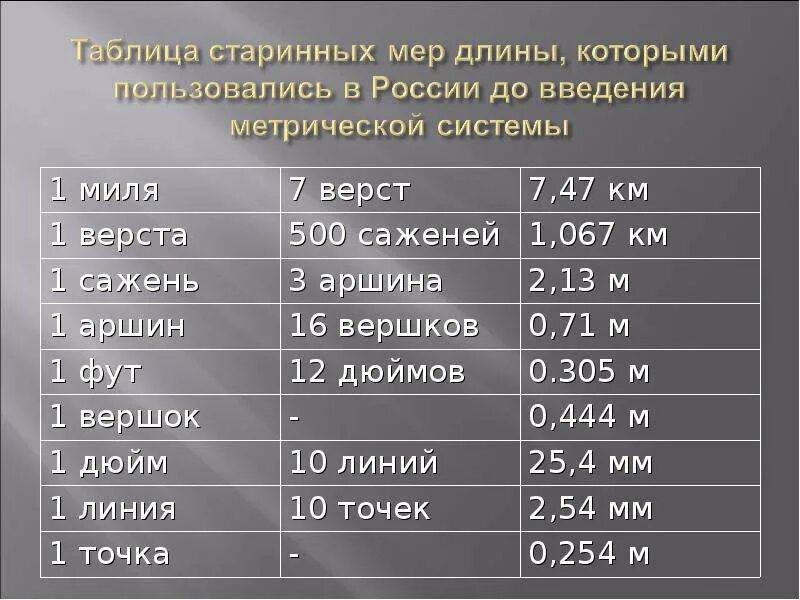 Таблица старинных мер длины, которыми пользовались в России до введения метрической системы

| 1 миля | 7 верст | 7,47 км |
|---|---|---|
| 1 верста | 500 саженей | 1,067 км |
| 1 сажень | 3 аршина | 2,13 м |
| 1 аршин | 16 вершков | 0,71 м |
| 1 фут | 12 дюймов | 0.305 м |
| 1 вершок | - | 0,444 м |
| 1 дюйм | 10 линий | 25,4 мм |
| 1 линия | 10 точек | 2,54 мм |
| 1 точка | - | 0,254 м |